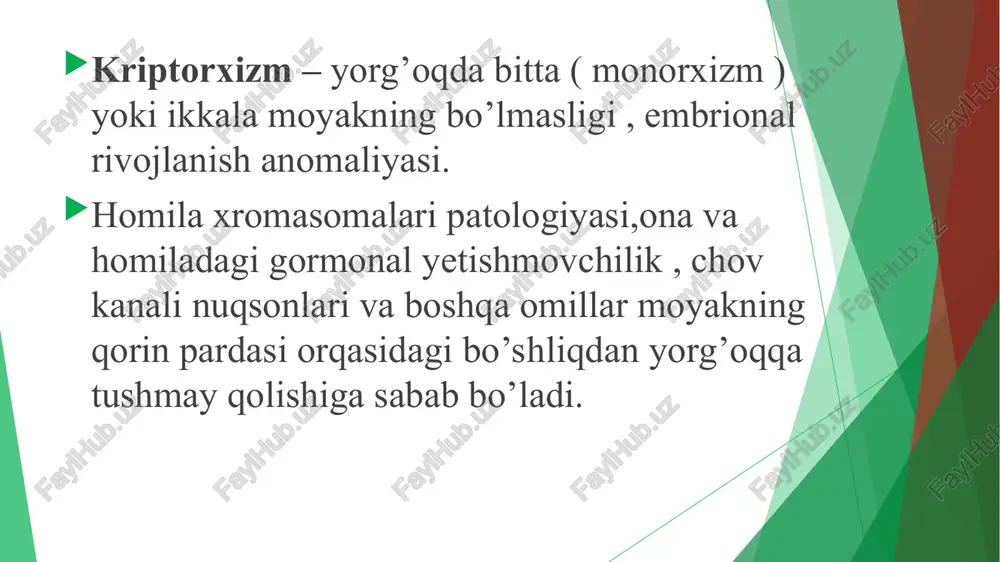 Kriptorxizm – yorg’oqda bitta ( monorxizm ) yoki ikkala moyakning bo’lmasligi , embrional rivojlanish anomaliyasi.

Homila xromasomalari patologiyasi,ona va homiladagi gormonal yetishmovchilik , chov kanali nuqsonlari va boshqa omillar moyakning qorin pardasi orqasidagi bo’shliqdan yorg’oqqa tushmay qolishiga sabab bo’ladi.

FaylHub.uz